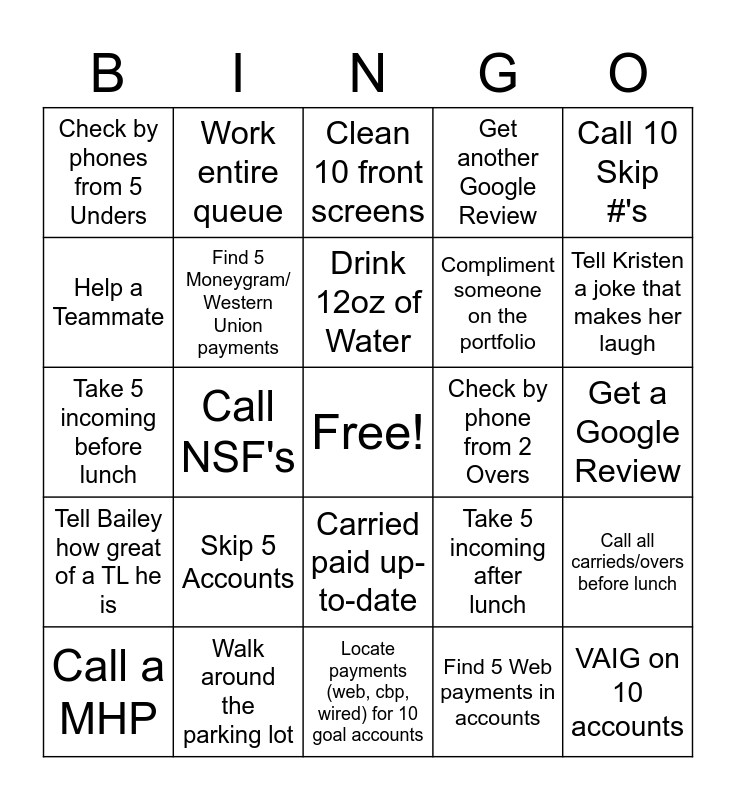 | B | I | N | G | O |
|---|---|---|---|---|
| Check by phones from 5 Unders | Work entire queue | Clean 10 front screens | Get another Google Review | Call 10 Skip #'s |
| Help a Teammate | Find 5 Moneygram/ Western Union payments | Drink 12oz of Water | Compliment someone on the portfolio | Tell Kristen a joke that makes her laugh |
| Take 5 incoming before lunch | Call NSF's | Free! | Check by phone from 2 Overs | Get a Google Review |
| Tell Bailey how great of a TL he is | Skip 5 Accounts | Carried paid up-to-date | Take 5 incoming after lunch | Call all carrieds/overs before lunch |
| Call a MHP | Walk around the parking lot | Locate payments (web, cbp, wired) for 10 goal accounts | Find 5 Web payments in accounts | VAIG on 10 accounts |